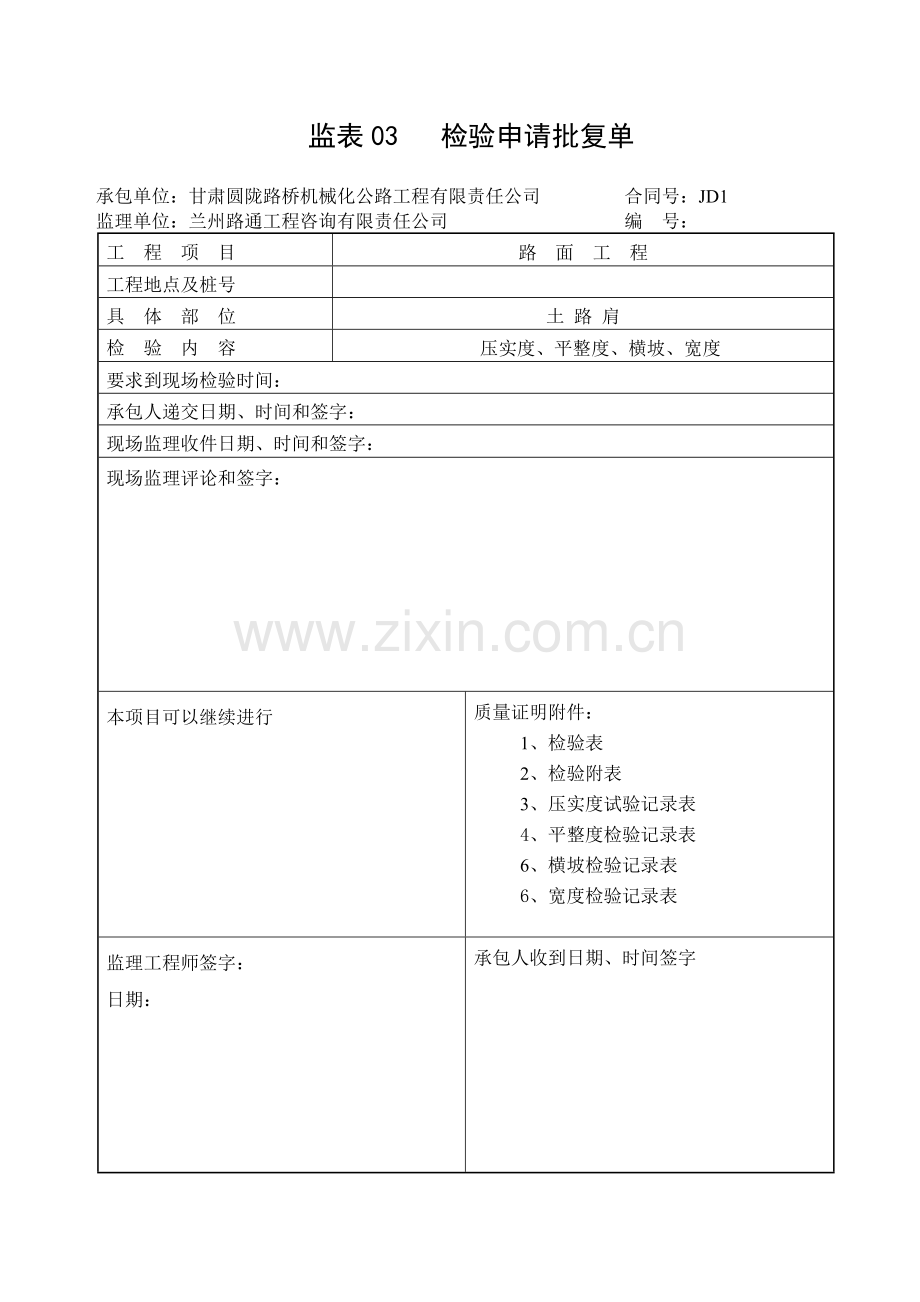 监表03 检验申请批复单

承包单位：甘肃圆陇路桥机械化公路工程有限责任公司 合同号：JD1
监理单位：兰州路通工程咨询有限责任公司 编 号：

工 程 项 目 路 面 工 程
工程地点及桩号
具 体 部 位 土 路 肩
检 验 内 容 压实度、平整度、横坡、宽度
要求到现场检验时间：
承包人递交日期、时间和签字：
现场监理收件日期、时间和签字：
现场监理评论和签字：

本项目可以继续进行

质量证明附件：
1、检验表
2、检验附表
3、压实度试验记录表
4、平整度检验记录表
6、横坡检验记录表
6、宽度检验记录表

监理工程师签字：
日期：

承包人收到日期、时间签字

www.zixin.com.cn